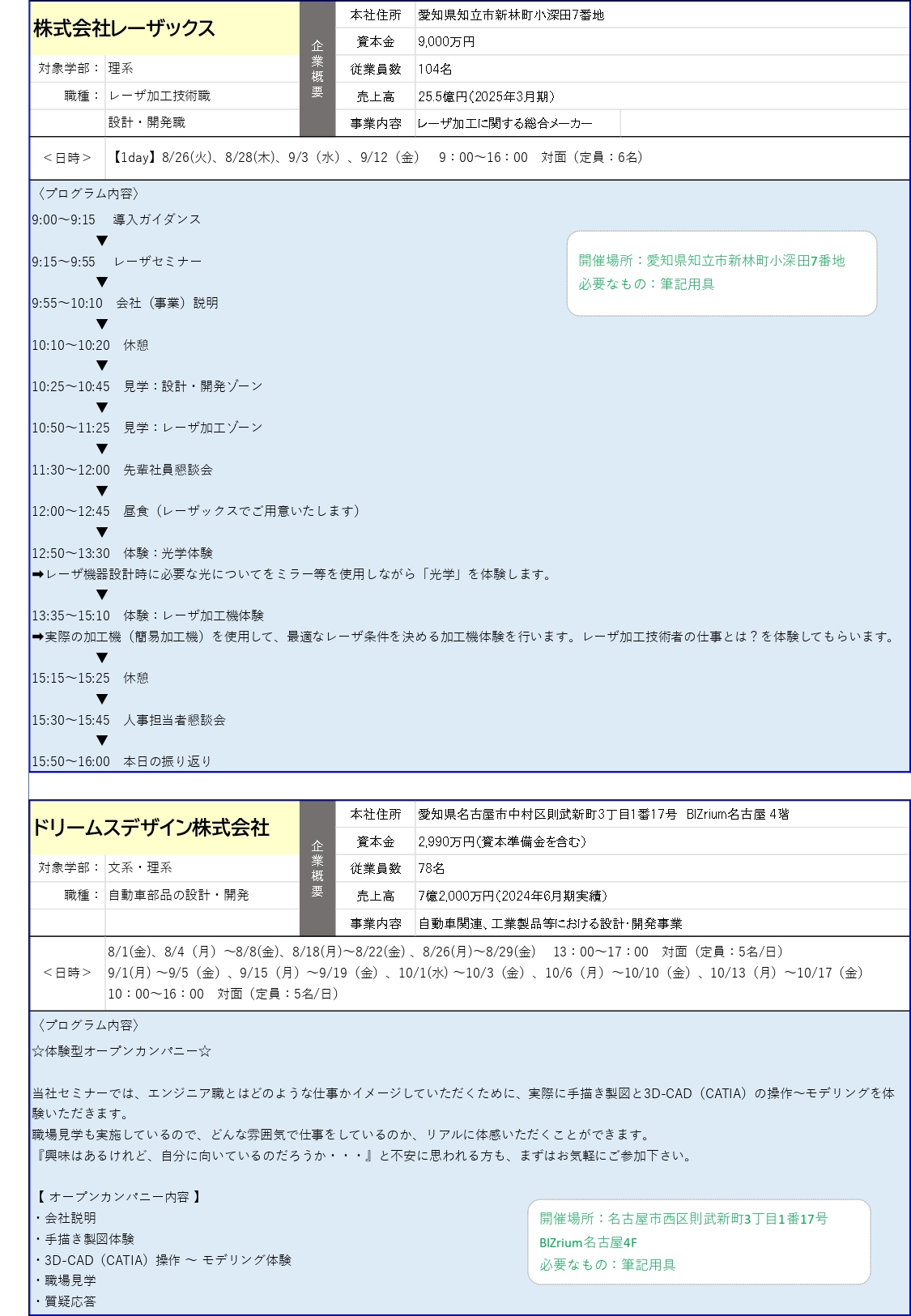 株式会社レーザックス

対象学部： 理系
職種： レーザ加工技術職
設計・開発職

企業概要

| 本社住所 | 愛知県知立市新林町小深田7番地 |
|---|---|
| 資本金 | 9,000万円 |
| 従業員数 | 104名 |
| 売上高 | 25.5億円(2025年3月期) |
| 事業内容 | レーザ加工に関する総合メーカー |

＜日時＞ 【1day】8/26(火)、8/28(木)、9/3（水）、9/12（金） 9：00～16：00 対面（定員：6名）

〈プログラム内容〉
9:00～9:15 導入ガイダンス
▼
9:15～9:55 レーザセミナー
▼
9:55～10:10 会社（事業）説明
▼
10:10～10:20 休憩
▼
10:25～10:45 見学：設計・開発ゾーン
▼
10:50～11:25 見学：レーザ加工ゾーン
▼
11:30～12:00 先輩社員懇談会
▼
12:00～12:45 昼食（レーザックスでご用意いたします）
▼
12:50～13:30 体験：光学体験
➡レーザ機器設計時に必要な光についてをミラー等を使用しながら「光学」を体験します。
▼
13:35～15:10 体験：レーザ加工機体験
➡実際の加工機（簡易加工機）を使用して、最適なレーザ条件を決める加工機体験を行います。レーザ加工技術者の仕事とは？を体験してもらいます。
▼
15:15～15:25 休憩
▼
15:30～15:45 人事担当者懇談会
▼
15:50～16:00 本日の振り返り

開催場所：愛知県知立市新林町小深田7番地
必要なもの：筆記用具

ドリームスデザイン株式会社

対象学部： 文系・理系
職種： 自動車部品の設計・開発

企業概要

| 本社住所 | 愛知県名古屋市中村区則武新町3丁目1番17号 BIZrium名古屋 4階 |
|---|---|
| 資本金 | 2,990万円(資本準備金を含む) |
| 従業員数 | 78名 |
| 売上高 | 7億2,000万円(2024年6月期実績) |
| 事業内容 | 自動車関連､工業製品等における設計･開発事業 |

＜日時＞ 8/1(金)、8/4（月）～8/8(金)、8/18(月)～8/22(金)、8/26(月)～8/29(金) 13：00～17：00 対面（定員：5名/日）
9/1(月)～9/5（金）、9/15（月）～9/19（金）、10/1(水)～10/3（金）、10/6（月）～10/10（金）、10/13（月）～10/17（金）
10：00～16：00 対面（定員：5名/日）

〈プログラム内容〉
☆体験型オープンカンパニー☆

当社セミナーでは、エンジニア職とはどのような仕事かイメージしていただくために、実際に手描き製図と3D-CAD（CATIA）の操作～モデリングを体験いただきます。
職場見学も実施しているので、どんな雰囲気で仕事をしているのか、リアルに体感いただくことができます。
『興味はあるけれど、自分に向いているのだろうか・・・』と不安に思われる方も、まずはお気軽にご参加下さい。

【 オープンカンパニー内容 】
・会社説明
・手描き製図体験
・3D-CAD（CATIA）操作 ～ モデリング体験
・職場見学
・質疑応答

開催場所：名古屋市西区則武新町3丁目1番17号
BIZrium名古屋4F
必要なもの：筆記用具